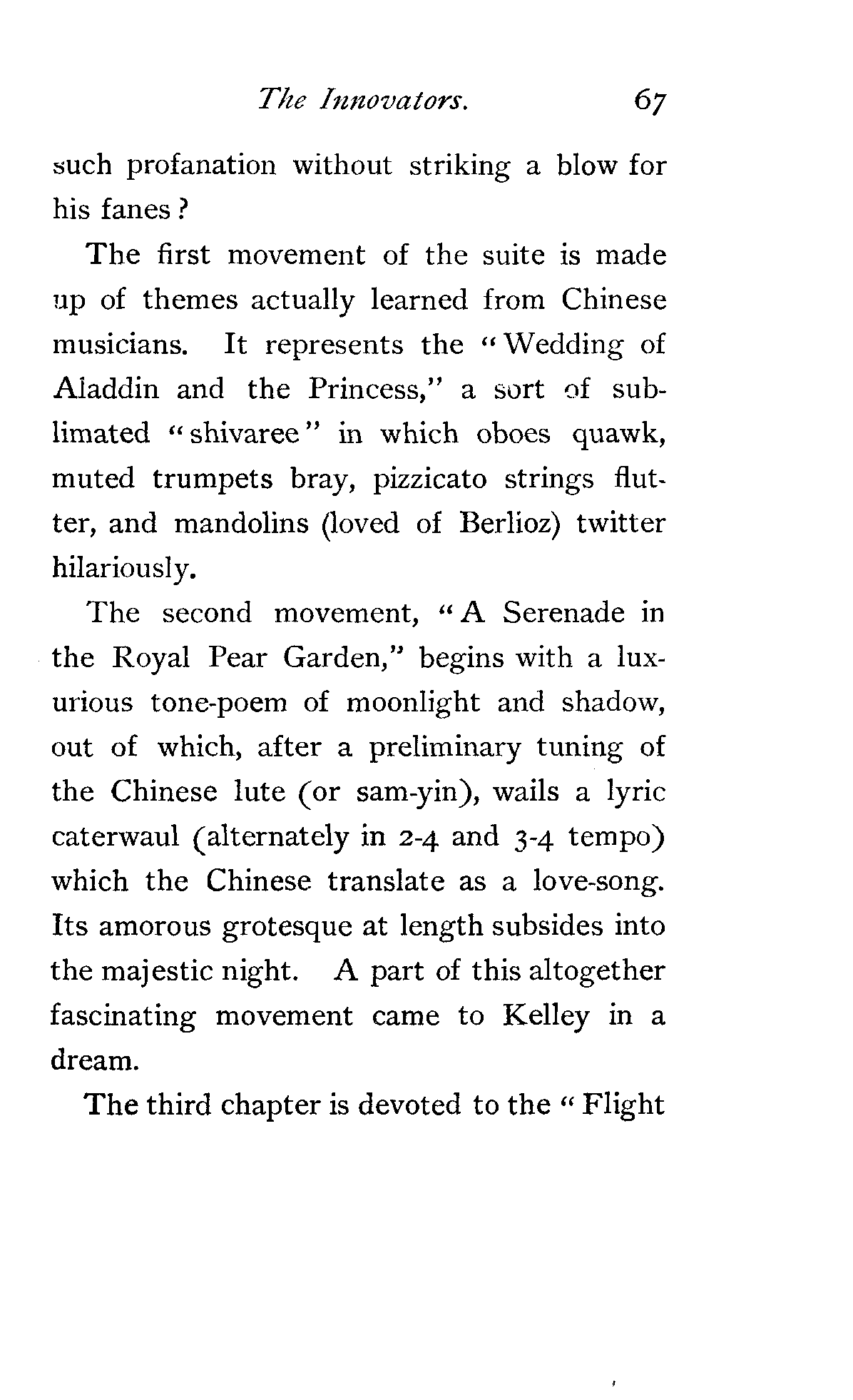 The Innovators. 67

such profanation without striking a blow for his fanes?

The first movement of the suite is made up of themes actually learned from Chinese musicians. It represents the "Wedding of Aladdin and the Princess," a sort of sublimated "shivaree" in which oboes quawk, muted trumpets bray, pizzicato strings flutter, and mandolins (loved of Berlioz) twitter hilariously.

The second movement, "A Serenade in the Royal Pear Garden," begins with a luxurious tone-poem of moonlight and shadow, out of which, after a preliminary tuning of the Chinese lute (or sam-yin), wails a lyric caterwaul (alternately in 2-4 and 3-4 tempo) which the Chinese translate as a love-song. Its amorous grotesque at length subsides into the majestic night. A part of this altogether fascinating movement came to Kelley in a dream.

The third chapter is devoted to the "Flight